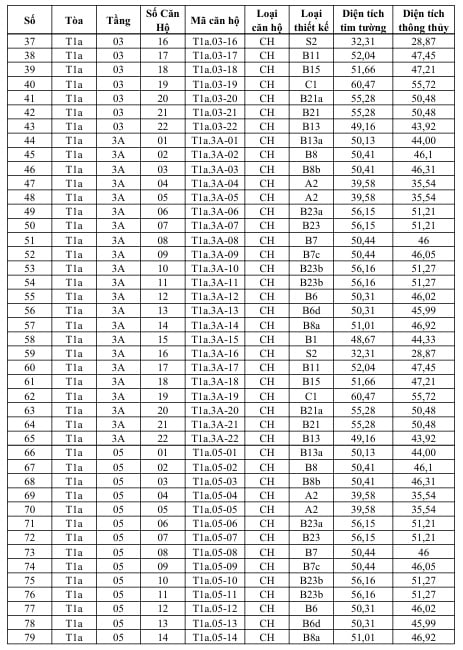 | Số | Tòa | Tầng | Số Căn Hộ | Mã căn hộ | Loại căn hộ | Loại thiết kế | Diện tích tim tường | Diện tích thông thủy |
|---|---|---|---|---|---|---|---|---|
| 37 | T1a | 03 | 16 | T1a.03-16 | CH | S2 | 32,31 | 28,87 |
| 38 | T1a | 03 | 17 | T1a.03-17 | CH | B11 | 52,04 | 47,45 |
| 39 | T1a | 03 | 18 | T1a.03-18 | CH | B15 | 51,66 | 47,21 |
| 40 | T1a | 03 | 19 | T1a.03-19 | CH | C1 | 60,47 | 55,72 |
| 41 | T1a | 03 | 20 | T1a.03-20 | CH | B21a | 55,28 | 50,48 |
| 42 | T1a | 03 | 21 | T1a.03-21 | CH | B21 | 55,28 | 50,48 |
| 43 | T1a | 03 | 22 | T1a.03-22 | CH | B13 | 49,16 | 43,92 |
| 44 | T1a | 3A | 01 | T1a.3A-01 | CH | B13a | 50,13 | 44,00 |
| 45 | T1a | 3A | 02 | T1a.3A-02 | CH | B8 | 50,41 | 46,1 |
| 46 | T1a | 3A | 03 | T1a.3A-03 | CH | B8b | 50,41 | 46,31 |
| 47 | T1a | 3A | 04 | T1a.3A-04 | CH | A2 | 39,58 | 35,54 |
| 48 | T1a | 3A | 05 | T1a.3A-05 | CH | A2 | 39,58 | 35,54 |
| 49 | T1a | 3A | 06 | T1a.3A-06 | CH | B23a | 56,15 | 51,21 |
| 50 | T1a | 3A | 07 | T1a.3A-07 | CH | B23 | 56,15 | 51,21 |
| 51 | T1a | 3A | 08 | T1a.3A-08 | CH | B7 | 50,44 | 46 |
| 52 | T1a | 3A | 09 | T1a.3A-09 | CH | B7c | 50,44 | 46,05 |
| 53 | T1a | 3A | 10 | T1a.3A-10 | CH | B23b | 56,16 | 51,27 |
| 54 | T1a | 3A | 11 | T1a.3A-11 | CH | B23b | 56,16 | 51,27 |
| 55 | T1a | 3A | 12 | T1a.3A-12 | CH | B6 | 50,31 | 46,02 |
| 56 | T1a | 3A | 13 | T1a.3A-13 | CH | B6d | 50,31 | 45,99 |
| 57 | T1a | 3A | 14 | T1a.3A-14 | CH | B8a | 51,01 | 46,92 |
| 58 | T1a | 3A | 15 | T1a.3A-15 | CH | B1 | 48,67 | 44,33 |
| 59 | T1a | 3A | 16 | T1a.3A-16 | CH | S2 | 32,31 | 28,87 |
| 60 | T1a | 3A | 17 | T1a.3A-17 | CH | B11 | 52,04 | 47,45 |
| 61 | T1a | 3A | 18 | T1a.3A-18 | CH | B15 | 51,66 | 47,21 |
| 62 | T1a | 3A | 19 | T1a.3A-19 | CH | C1 | 60,47 | 55,72 |
| 63 | T1a | 3A | 20 | T1a.3A-20 | CH | B21a | 55,28 | 50,48 |
| 64 | T1a | 3A | 21 | T1a.3A-21 | CH | B21 | 55,28 | 50,48 |
| 65 | T1a | 3A | 22 | T1a.3A-22 | CH | B13 | 49,16 | 43,92 |
| 66 | T1a | 05 | 01 | T1a.05-01 | CH | B13a | 50,13 | 44,00 |
| 67 | T1a | 05 | 02 | T1a.05-02 | CH | B8 | 50,41 | 46,1 |
| 68 | T1a | 05 | 03 | T1a.05-03 | CH | B8b | 50,41 | 46,31 |
| 69 | T1a | 05 | 04 | T1a.05-04 | CH | A2 | 39,58 | 35,54 |
| 70 | T1a | 05 | 05 | T1a.05-05 | CH | A2 | 39,58 | 35,54 |
| 71 | T1a | 05 | 06 | T1a.05-06 | CH | B23a | 56,15 | 51,21 |
| 72 | T1a | 05 | 07 | T1a.05-07 | CH | B23 | 56,15 | 51,21 |
| 73 | T1a | 05 | 08 | T1a.05-08 | CH | B7 | 50,44 | 46 |
| 74 | T1a | 05 | 09 | T1a.05-09 | CH | B7c | 50,44 | 46,05 |
| 75 | T1a | 05 | 10 | T1a.05-10 | CH | B23b | 56,16 | 51,27 |
| 76 | T1a | 05 | 11 | T1a.05-11 | CH | B23b | 56,16 | 51,27 |
| 77 | T1a | 05 | 12 | T1a.05-12 | CH | B6 | 50,31 | 46,02 |
| 78 | T1a | 05 | 13 | T1a.05-13 | CH | B6d | 50,31 | 45,99 |
| 79 | T1a | 05 | 14 | T1a.05-14 | CH | B8a | 51,01 | 46,92 |